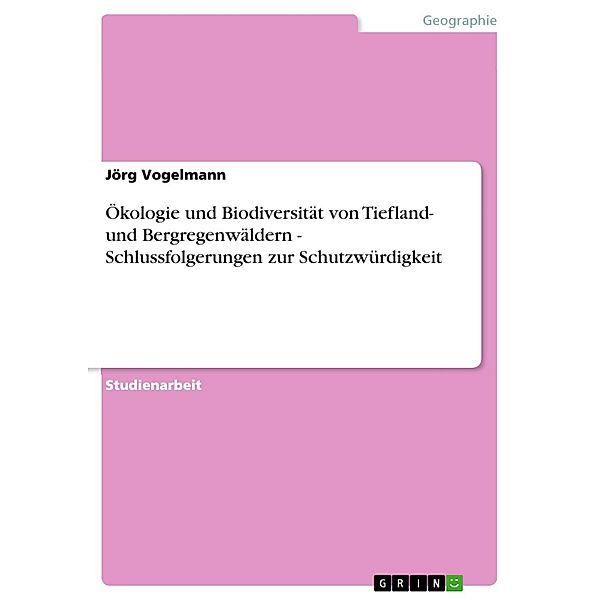 Geographie

Jörg Vogelmann

Ökologie und Biodiversität von Tiefland- und Bergregenwäldern - Schlussfolgerungen zur Schutzwürdigkeit

Studienarbeit

GRIN